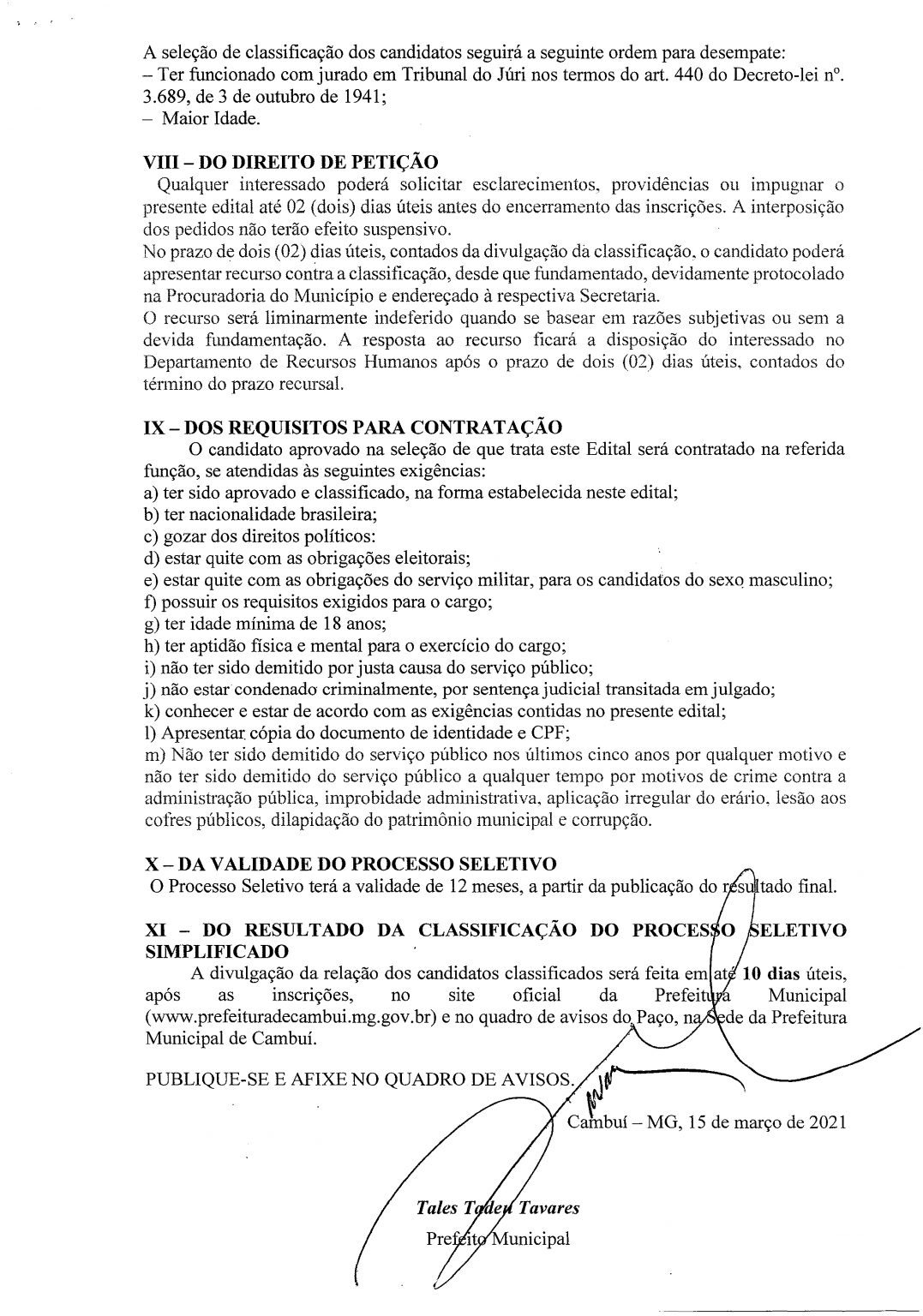 A seleção de classificação dos candidatos seguirá a seguinte ordem para desempate:
– Ter funcionado com jurado em Tribunal do Júri nos termos do art. 440 do Decreto-lei nº. 3.689, de 3 de outubro de 1941;
– Maior Idade.

VIII – DO DIREITO DE PETIÇÃO

Qualquer interessado poderá solicitar esclarecimentos, providências ou impugnar o presente edital até 02 (dois) dias úteis antes do encerramento das inscrições. A interposição dos pedidos não terão efeito suspensivo.

No prazo de dois (02) dias úteis, contados da divulgação da classificação, o candidato poderá apresentar recurso contra a classificação, desde que fundamentado, devidamente protocolado na Procuradoria do Município e endereçado à respectiva Secretaria.

O recurso será liminarmente indeferido quando se basear em razões subjetivas ou sem a devida fundamentação. A resposta ao recurso ficará a disposição do interessado no Departamento de Recursos Humanos após o prazo de dois (02) dias úteis, contados do término do prazo recursal.

IX – DOS REQUISITOS PARA CONTRATAÇÃO

O candidato aprovado na seleção de que trata este Edital será contratado na referida função, se atendidas às seguintes exigências:
a) ter sido aprovado e classificado, na forma estabelecida neste edital;
b) ter nacionalidade brasileira;
c) gozar dos direitos políticos:
d) estar quite com as obrigações eleitorais;
e) estar quite com as obrigações do serviço militar, para os candidatos do sexo masculino;
f) possuir os requisitos exigidos para o cargo;
g) ter idade mínima de 18 anos;
h) ter aptidão física e mental para o exercício do cargo;
i) não ter sido demitido por justa causa do serviço público;
j) não estar condenado criminalmente, por sentença judicial transitada em julgado;
k) conhecer e estar de acordo com as exigências contidas no presente edital;
l) Apresentar cópia do documento de identidade e CPF;
m) Não ter sido demitido do serviço público nos últimos cinco anos por qualquer motivo e não ter sido demitido do serviço público a qualquer tempo por motivos de crime contra a administração pública, improbidade administrativa, aplicação irregular do erário, lesão aos cofres públicos, dilapidação do patrimônio municipal e corrupção.

X – DA VALIDADE DO PROCESSO SELETIVO

O Processo Seletivo terá a validade de 12 meses, a partir da publicação do resultado final.

XI – DO RESULTADO DA CLASSIFICAÇÃO DO PROCESSO SELETIVO SIMPLIFICADO

A divulgação da relação dos candidatos classificados será feita em até 10 dias úteis, após as inscrições, no site oficial da Prefeitura Municipal (www.prefeituradecambui.mg.gov.br) e no quadro de avisos do Paço, na Sede da Prefeitura Municipal de Cambuí.

PUBLIQUE-SE E AFIXE NO QUADRO DE AVISOS.

Cambuí – MG, 15 de março de 2021

Tales Tadeu Tavares
Prefeito Municipal